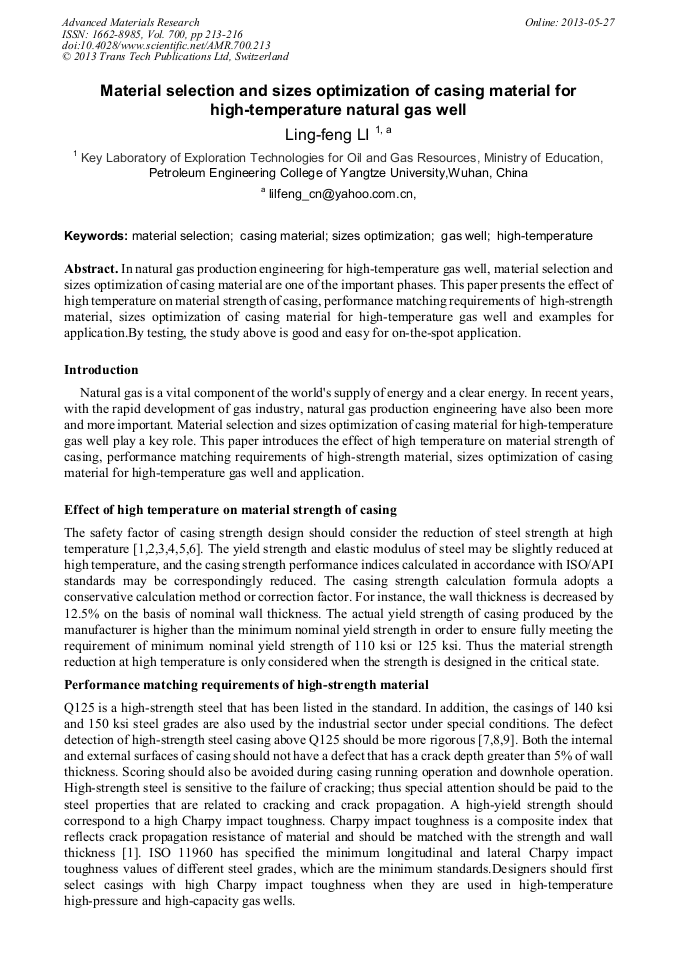 Advanced Materials Research
ISSN: 1662-8985, Vol. 700, pp 213-216
doi:10.4028/www.scientific.net/AMR.700.213
© 2013 Trans Tech Publications Ltd, Switzerland

Online: 2013-05-27

Material selection and sizes optimization of casing material for high-temperature natural gas well

Ling-feng LI $^{1, a}$

$^{1}$ Key Laboratory of Exploration Technologies for Oil and Gas Resources, Ministry of Education, Petroleum Engineering College of Yangtze University,Wuhan, China

$^{a}$ lilfeng_cn@yahoo.com.cn,

Keywords: material selection; casing material; sizes optimization; gas well; high-temperature

Abstract. In natural gas production engineering for high-temperature gas well, material selection and sizes optimization of casing material are one of the important phases. This paper presents the effect of high temperature on material strength of casing, performance matching requirements of high-strength material, sizes optimization of casing material for high-temperature gas well and examples for application.By testing, the study above is good and easy for on-the-spot application.

Introduction

Natural gas is a vital component of the world's supply of energy and a clear energy. In recent years, with the rapid development of gas industry, natural gas production engineering have also been more and more important. Material selection and sizes optimization of casing material for high-temperature gas well play a key role. This paper introduces the effect of high temperature on material strength of casing, performance matching requirements of high-strength material, sizes optimization of casing material for high-temperature gas well and application.

Effect of high temperature on material strength of casing

The safety factor of casing strength design should consider the reduction of steel strength at high temperature [1,2,3,4,5,6]. The yield strength and elastic modulus of steel may be slightly reduced at high temperature, and the casing strength performance indices calculated in accordance with ISO/API standards may be correspondingly reduced. The casing strength calculation formula adopts a conservative calculation method or correction factor. For instance, the wall thickness is decreased by 12.5% on the basis of nominal wall thickness. The actual yield strength of casing produced by the manufacturer is higher than the minimum nominal yield strength in order to ensure fully meeting the requirement of minimum nominal yield strength of 110 ksi or 125 ksi. Thus the material strength reduction at high temperature is only considered when the strength is designed in the critical state.

Performance matching requirements of high-strength material

Q125 is a high-strength steel that has been listed in the standard. In addition, the casings of 140 ksi and 150 ksi steel grades are also used by the industrial sector under special conditions. The defect detection of high-strength steel casing above Q125 should be more rigorous [7,8,9]. Both the internal and external surfaces of casing should not have a defect that has a crack depth greater than 5% of wall thickness. Scoring should also be avoided during casing running operation and downhole operation. High-strength steel is sensitive to the failure of cracking; thus special attention should be paid to the steel properties that are related to cracking and crack propagation. A high-yield strength should correspond to a high Charpy impact toughness. Charpy impact toughness is a composite index that reflects crack propagation resistance of material and should be matched with the strength and wall thickness [1]. ISO 11960 has specified the minimum longitudinal and lateral Charpy impact toughness values of different steel grades, which are the minimum standards.Designers should first select casings with high Charpy impact toughness when they are used in high-temperature high-pressure and high-capacity gas wells.